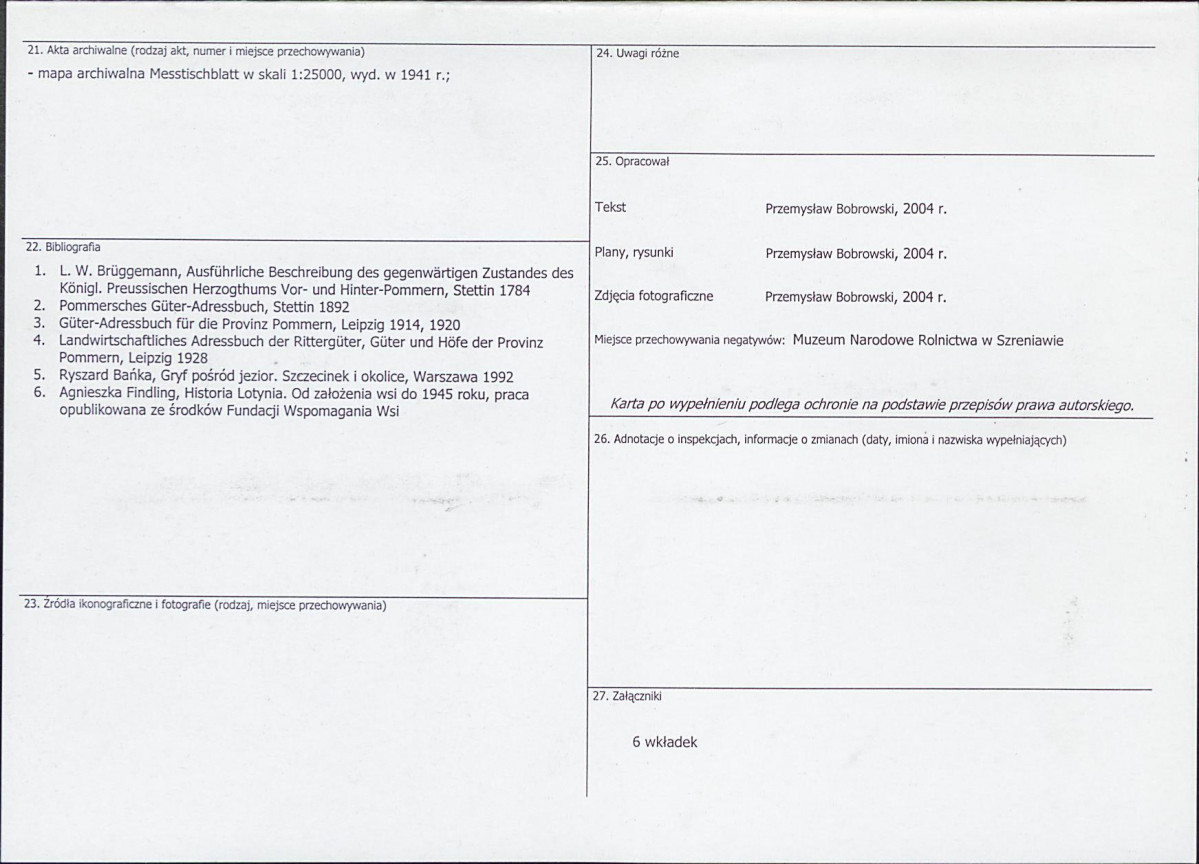 21. Akta archiwalne (rodzaj akt, numer i miejsce przechowywania)

- mapa archiwalna Messtischblatt w skali 1:25000, wyd. w 1941 r.;

22. Bibliografia

1. L. W. Brüggemann, Ausführliche Beschreibung des gegenwärtigen Zustandes des Königl. Preussischen Herzogthums Vor- und Hinter-Pommern, Stettin 1784
2. Pommersches Güter-Adressbuch, Stettin 1892
3. Güter-Adressbuch für die Provinz Pommern, Leipzig 1914, 1920
4. Landwirtschaftliches Adressbuch der Rittergüter, Güter und Höfe der Provinz Pommern, Leipzig 1928
5. Ryszard Bańka, Gryf pośród jezior. Szczecinek i okolice, Warszawa 1992
6. Agnieszka Findling, Historia Lotynia. Od założenia wsi do 1945 roku, praca opublikowana ze środków Fundacji Wspomagania Wsi

23. Źródła ikonograficzne i fotografie (rodzaj, miejsce przechowywania)

24. Uwagi różne

25. Opracował

Tekst Przemysław Bobrowski, 2004 r.

Plany, rysunki Przemysław Bobrowski, 2004 r.

Zdjęcia fotograficzne Przemysław Bobrowski, 2004 r.

Miejsce przechowywania negatywów: Muzeum Narodowe Rolnictwa w Szreniawie

Karta po wypełnieniu podlega ochronie na podstawie przepisów prawa autorskiego.

26. Adnotacje o inspekcjach, informacje o zmianach (daty, imiona i nazwiska wypełniających)

27. Załączniki

6 wkładek